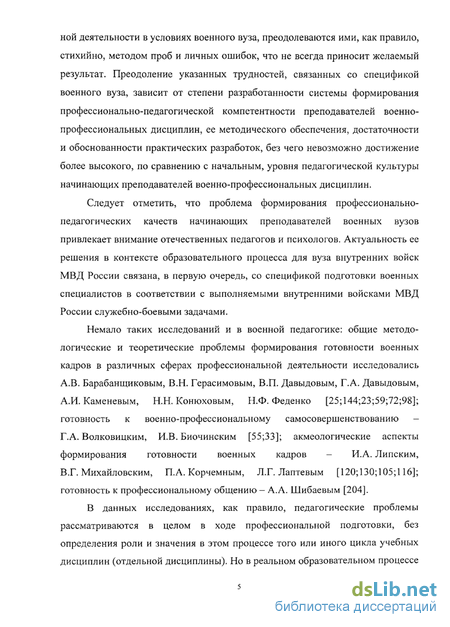 ной деятельности в условиях военного вуза, преодолеваются ими, как правило, стихийно, методом проб и личных ошибок, что не всегда приносит желаемый результат. Преодоление указанных трудностей, связанных со спецификой военного вуза, зависит от степени разработанности системы формирования профессионально-педагогической компетентности преподавателей военно-профессиональных дисциплин, ее методического обеспечения, достаточности и обоснованности практических разработок, без чего невозможно достижение более высокого, по сравнению с начальным, уровня педагогической культуры начинающих преподавателей военно-профессиональных дисциплин.

Следует отметить, что проблема формирования профессионально-педагогических качеств начинающих преподавателей военных вузов привлекает внимание отечественных педагогов и психологов. Актуальность ее решения в контексте образовательного процесса для вуза внутренних войск МВД России связана, в первую очередь, со спецификой подготовки военных специалистов в соответствии с выполняемыми внутренними войсками МВД России служебно-боевыми задачами.

Немало таких исследований и в военной педагогике: общие методологические и теоретические проблемы формирования готовности военных кадров в различных сферах профессиональной деятельности исследовались А.В. Барабанщиковым, В.Н. Герасимовым, В.П. Давыдовым, Г.А. Давыдовым, А.И. Каменевым, Н.Н. Конюховым, Н.Ф. Феденко [25;144;23;59;72;98]; готовность к военно-профессиональному самосовершенствованию – Г.А. Волковицким, И.В. Биочинским [55;33]; акмеологические аспекты формирования готовности военных кадров – И.А. Липским, В.Г. Михайловским, П.А. Корчемным, Л.Г. Лаптевым [120;130;105;116]; готовность к профессиональному общению – А.А. Шибаевым [204].

В данных исследованиях, как правило, педагогические проблемы рассматриваются в целом в ходе профессиональной подготовки, без определения роли и значения в этом процессе того или иного цикла учебных дисциплин (отдельной дисциплины). Но в реальном образовательном процессе

5

dsLib.net
библиотека диссертаций